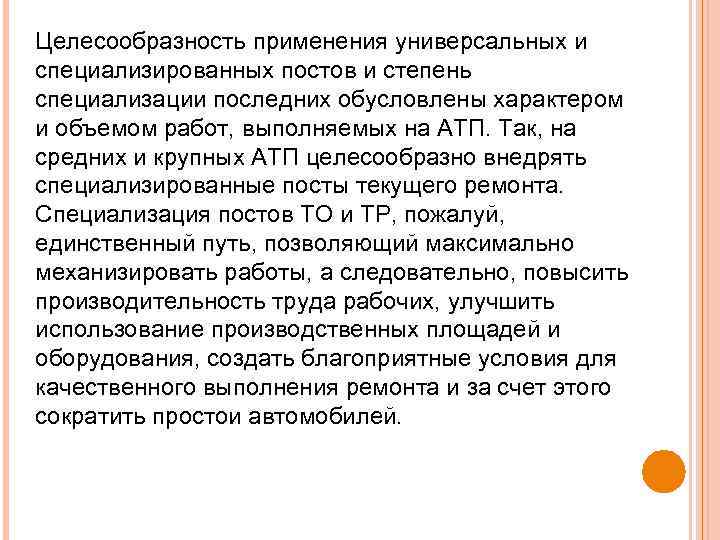 Целесообразность применения универсальных и специализированных постов и степень специализации последних обусловлены характером и объемом работ, выполняемых на АТП. Так, на средних и крупных АТП целесообразно внедрять специализированные посты текущего ремонта. Специализация постов ТО и ТР, пожалуй, единственный путь, позволяющий максимально механизировать работы, а следовательно, повысить производительность труда рабочих, улучшить использование производственных площадей и оборудования, создать благоприятные условия для качественного выполнения ремонта и за счет этого сократить простои автомобилей.